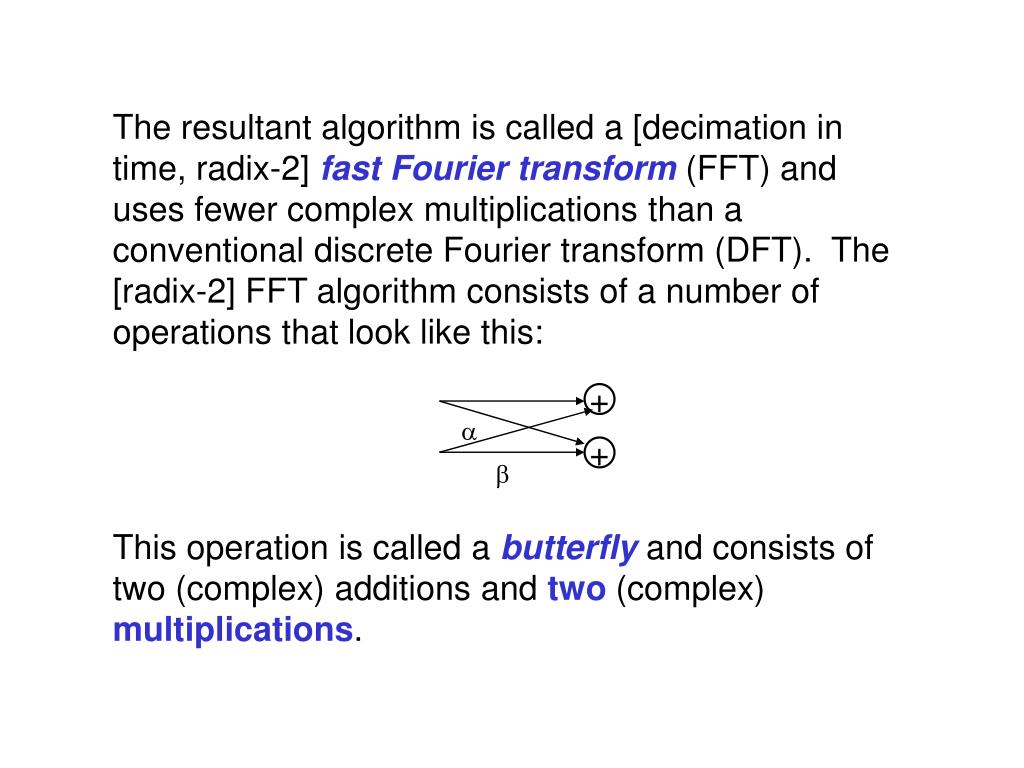 The resultant algorithm is called a [decimation in time, radix-2] fast Fourier transform (FFT) and uses fewer complex multiplications than a conventional discrete Fourier transform (DFT). The [radix-2] FFT algorithm consists of a number of operations that look like this:

+
$\alpha$
+
$\beta$

This operation is called a butterfly and consists of two (complex) additions and two (complex) multiplications.